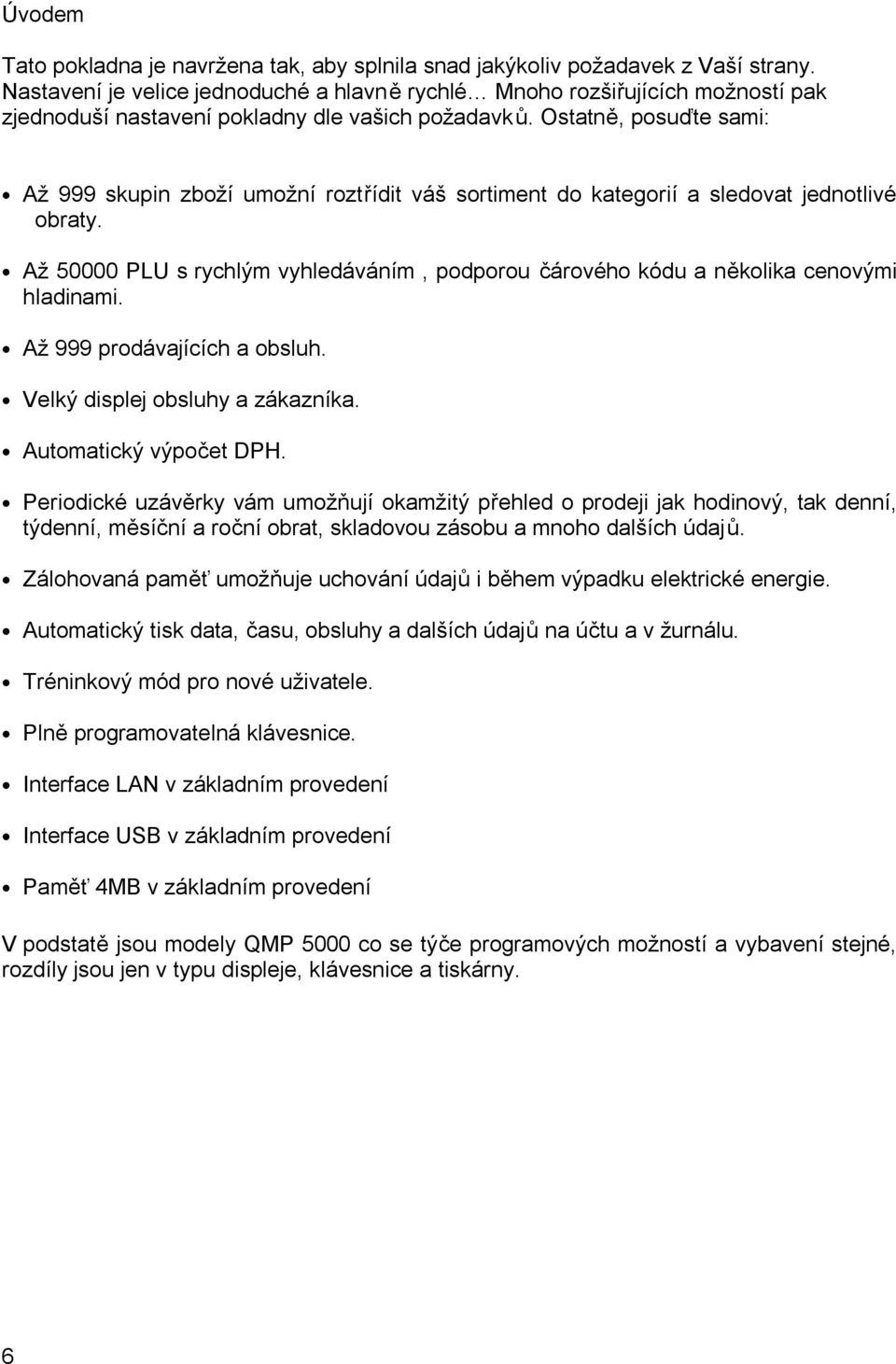 Úvodem

Tato pokladna je navržena tak, aby splnila snad jakýkoliv požadavek z Vaší strany. Nastavení je velice jednoduché a hlavně rychlé… Mnoho rozšiřujících možností pak zjednoduší nastavení pokladny dle vašich požadavků. Ostatně, posuďte sami:

• Až 999 skupin zboží umožní roztřídit váš sortiment do kategorií a sledovat jednotlivé obraty.

• Až 50000 PLU s rychlým vyhledáváním , podporou čárového kódu a několika cenovými hladinami.

• Až 999 prodávajících a obsluh.

• Velký displej obsluhy a zákazníka.

• Automatický výpočet DPH.

• Periodické uzávěrky vám umožňují okamžitý přehled o prodeji jak hodinový, tak denní, týdenní, měsíční a roční obrat, skladovou zásobu a mnoho dalších údajů.

• Zálohovaná paměť umožňuje uchování údajů i během výpadku elektrické energie.

• Automatický tisk data, času, obsluhy a dalších údajů na účtu a v žurnálu.

• Tréninkový mód pro nové uživatele.

• Plně programovatelná klávesnice.

• Interface LAN v základním provedení

• Interface USB v základním provedení

• Paměť 4MB v základním provedení

V podstatě jsou modely QMP 5000 co se týče programových možností a vybavení stejné, rozdíly jsou jen v typu displeje, klávesnice a tiskárny.

6